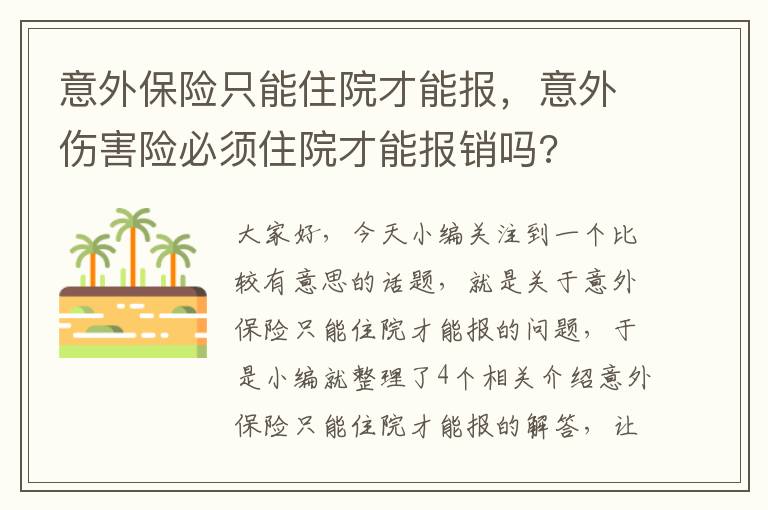 意外保险只能住院才能报，意外伤害险必须住院才能报销吗？

大家好，今天小编关注到一个比较有意思的话题，就是关于意外保险只能住院才能报的问题，于是小编就整理了4个相关介绍意外保险只能住院才能报的解答，让